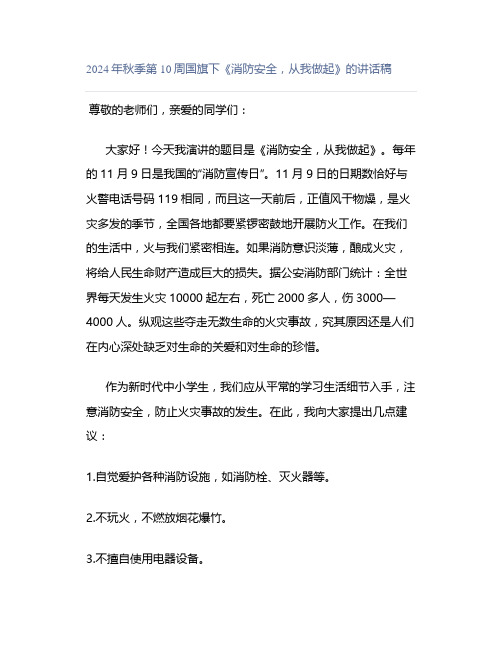 2024年秋季第10周国旗下《消防安全，从我做起》的讲话稿

尊敬的老师们，亲爱的同学们：

大家好！今天我演讲的题目是《消防安全，从我做起》。每年的11月9日是我国的“消防宣传日”。11月9日的日期数恰好与火警电话号码119相同，而且这一天前后，正值风干物燥，是火灾多发的季节，全国各地都要紧锣密鼓地开展防火工作。在我们的生活中，火与我们紧密相连。如果消防意识淡薄，酿成火灾，将给人民生命财产造成巨大的损失。据公安消防部门统计：全世界每天发生火灾10000起左右，死亡2000多人，伤3000—4000人。纵观这些夺走无数生命的火灾事故，究其原因还是人们在内心深处缺乏对生命的关爱和对生命的珍惜。

作为新时代中小学生，我们应从平常的学习生活细节入手，注意消防安全，防止火灾事故的发生。在此，我向大家提出几点建议：

1.自觉爱护各种消防设施，如消防栓、灭火器等。

2.不玩火，不燃放烟花爆竹。

3.不擅自使用电器设备。